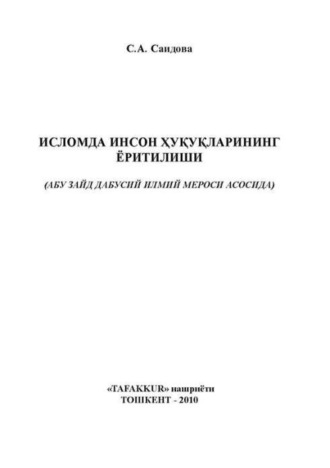 С.А. Саидова

ИСЛОМДА ИНСОН ҲУҚУҚЛАРИНИНГ ЁРИТИЛИШИ

(АБУ ЗАЙД ДАБУСИЙ ИЛМИЙ МЕРОСИ АСОСИДА)

«TAFAKKUR» нашриёти
ТОШКЕНТ - 2010